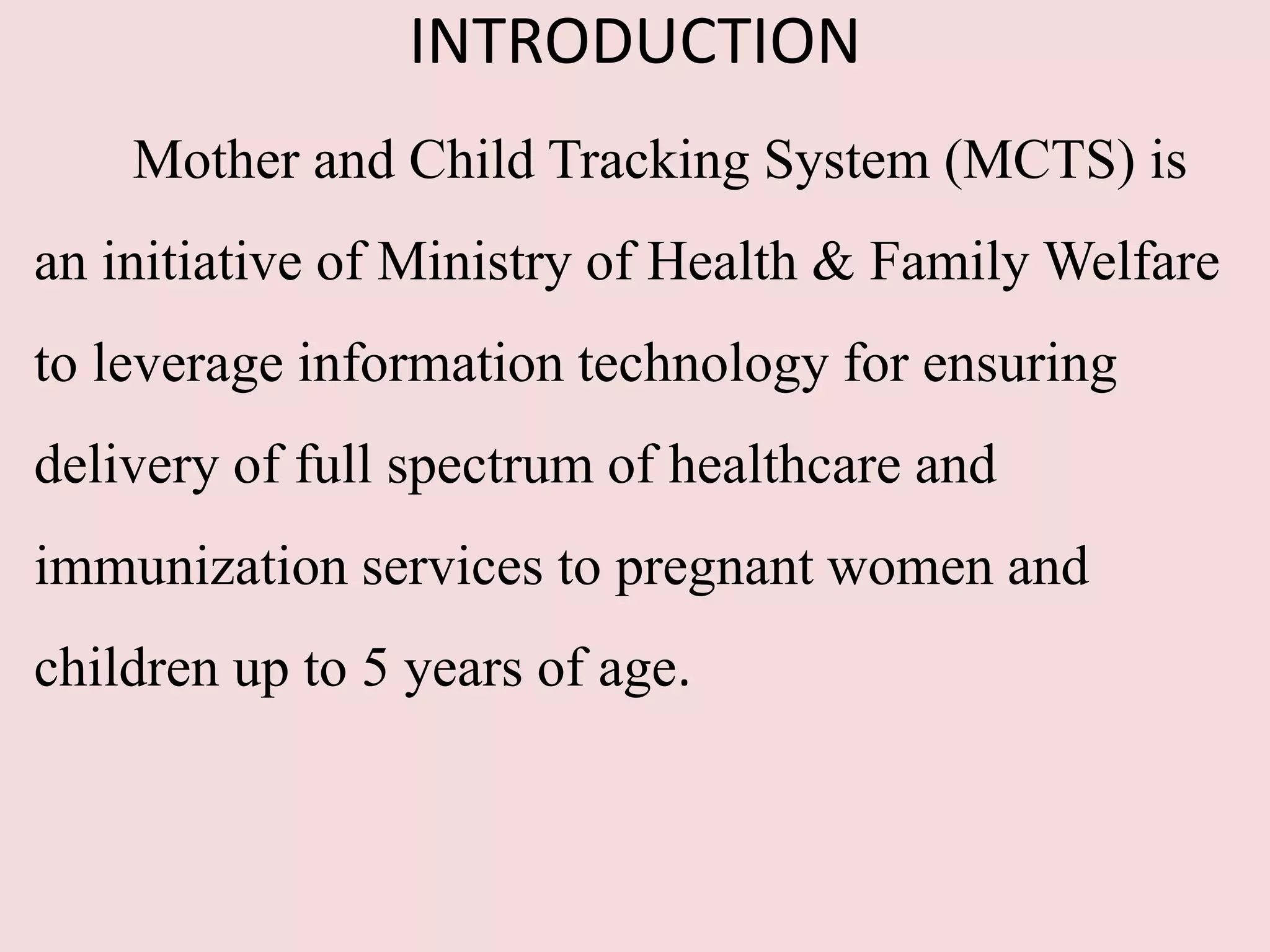 INTRODUCTION

Mother and Child Tracking System (MCTS) is an initiative of Ministry of Health & Family Welfare to leverage information technology for ensuring delivery of full spectrum of healthcare and immunization services to pregnant women and children up to 5 years of age.